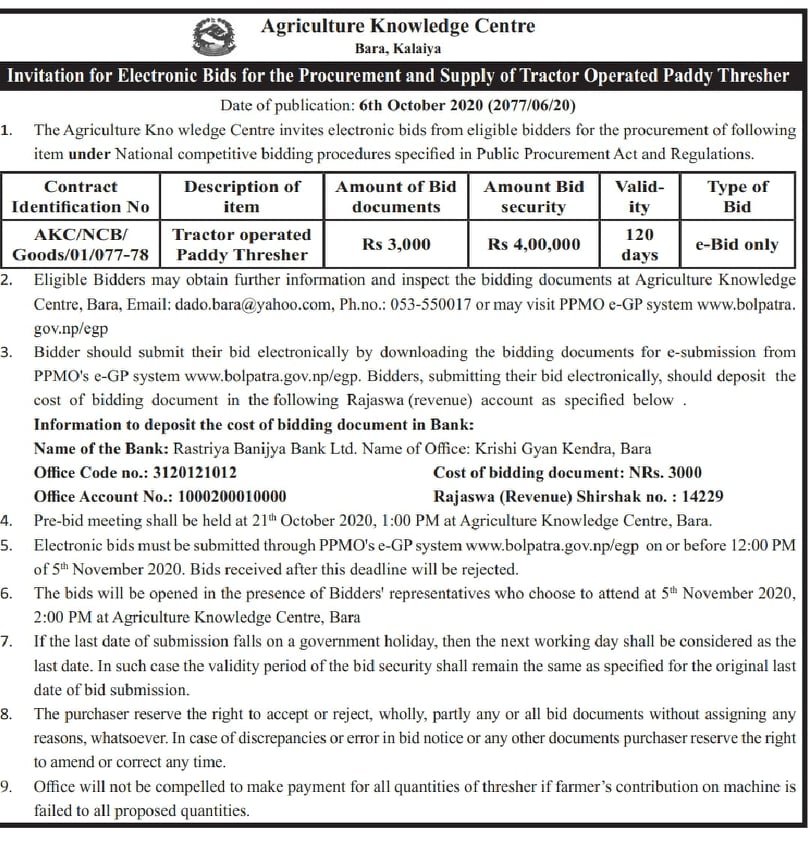 Agriculture Knowledge Centre
Bara, Kalaiya

Invitation for Electronic Bids for the Procurement and Supply of Tractor Operated Paddy Thresher

Date of publication: 6th October 2020 (2077/06/20)

1. The Agriculture Kno wledge Centre invites electronic bids from eligible bidders for the procurement of following item under National competitive bidding procedures specified in Public Procurement Act and Regulations.

| Contract Identification No | Description of item | Amount of Bid documents | Amount Bid security | Validity | Type of Bid |
|---|---|---|---|---|---|
| AKC/NCB/ Goods/01/077-78 | Tractor operated Paddy Thresher | Rs 3,000 | Rs 4,00,000 | 120 days | e-Bid only |

2. Eligible Bidders may obtain further information and inspect the bidding documents at Agriculture Knowledge Centre, Bara, Email: dado.bara@yahoo.com, Ph.no.: 053-550017 or may visit PPMO e-GP system www.bolpatra.gov.np/egp

3. Bidder should submit their bid electronically by downloading the bidding documents for e-submission from PPMO's e-GP system www.bolpatra.gov.np/egp. Bidders, submitting their bid electronically, should deposit the cost of bidding document in the following Rajaswa (revenue) account as specified below .
Information to deposit the cost of bidding document in Bank:
Name of the Bank: Rastriya Banijya Bank Ltd. Name of Office: Krishi Gyan Kendra, Bara
Office Code no.: 3120121012
Cost of bidding document: NRs. 3000
Office Account No.: 1000200010000
Rajaswa (Revenue) Shirshak no. : 14229

4. Pre-bid meeting shall be held at 21$^{th}$ October 2020, 1:00 PM at Agriculture Knowledge Centre, Bara.

5. Electronic bids must be submitted through PPMO's e-GP system www.bolpatra.gov.np/egp on or before 12:00 PM of 5$^{th}$ November 2020. Bids received after this deadline will be rejected.

6. The bids will be opened in the presence of Bidders' representatives who choose to attend at 5$^{th}$ November 2020, 2:00 PM at Agriculture Knowledge Centre, Bara

7. If the last date of submission falls on a government holiday, then the next working day shall be considered as the last date. In such case the validity period of the bid security shall remain the same as specified for the original last date of bid submission.

8. The purchaser reserve the right to accept or reject, wholly, partly any or all bid documents without assigning any reasons, whatsoever. In case of discrepancies or error in bid notice or any other documents purchaser reserve the right to amend or correct any time.

9. Office will not be compelled to make payment for all quantities of thresher if farmer's contribution on machine is failed to all proposed quantities.